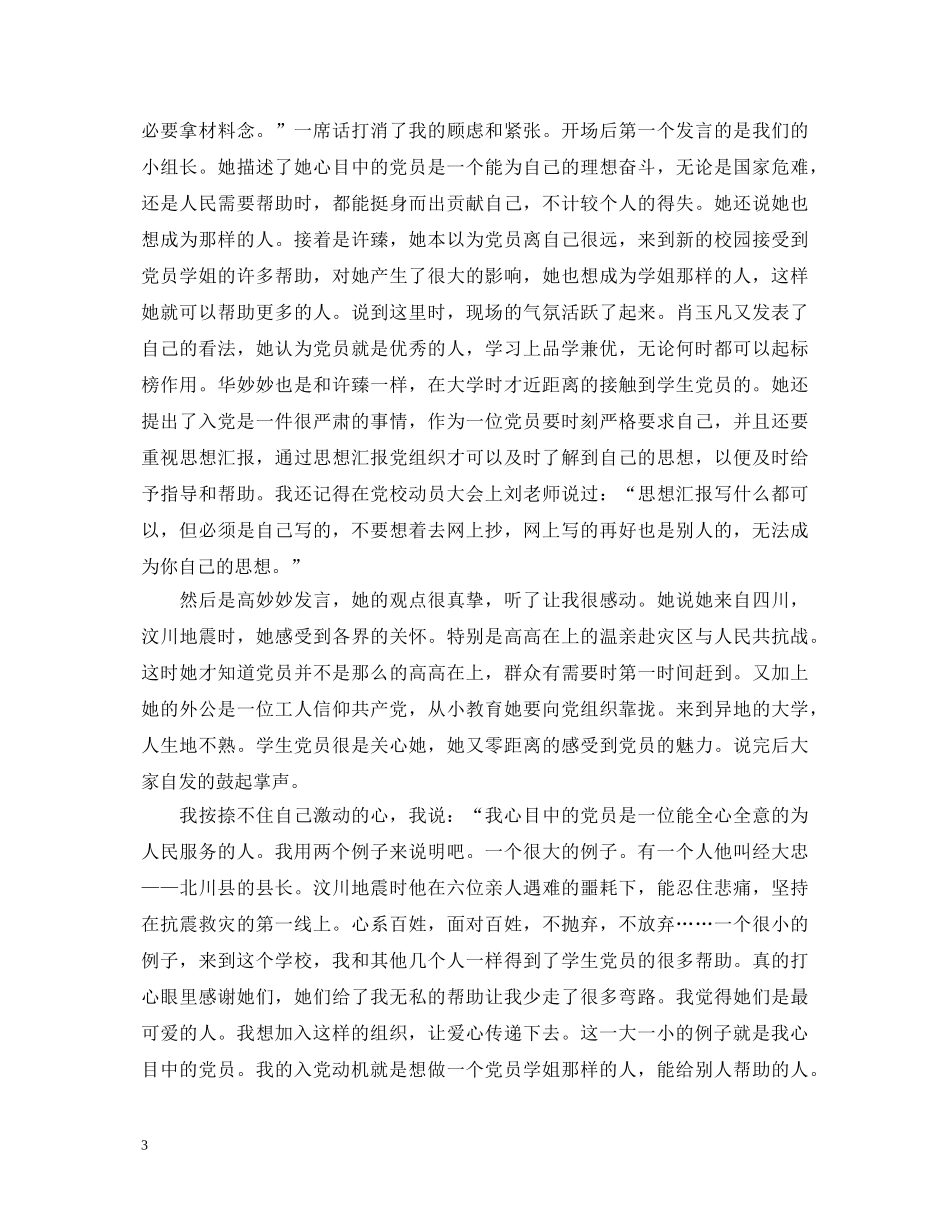 必要拿材料念。”一席话打消了我的顾虑和紧张。开场后第一个发言的是我们的小组长。她描述了她心目中的党员是一个能为自己的理想奋斗，无论是国家危难，还是人民需要帮助时，都能挺身而出贡献自己，不计较个人的得失。她还说她也想成为那样的人。接着是许臻，她本以为党员离自己很远，来到新的校园接受到党员学姐的许多帮助，对她产生了很大的影响，她也想成为学姐那样的人，这样她就可以帮助更多的人。说到这里时，现场的气氛活跃了起来。肖玉凡又发表了自己的看法，她认为党员就是优秀的人，学习上品学兼优，无论何时都可以起标榜作用。华妙妙也是和许臻一样，在大学时才近距离的接触到学生党员的。她还提出了入党是一件很严肃的事情，作为一位党员要时刻严格要求自己，并且还要重视思想汇报，通过思想汇报党组织才可以及时了解到自己的思想，以便及时给予指导和帮助。我还记得在党校动员大会上刘老师说过：“思想汇报写什么都可以，但必须是自己写的，不要想着去网上抄，网上写的再好也是别人的，无法成为你自己的思想。”

然后是高妙妙发言，她的观点很真挚，听了让我很感动。她说她来自四川，汶川地震时，她感受到各界的关怀。特别是高高在上的温亲赴灾区与人民共抗战。这时她才知道党员并不是那么的高高在上，群众有需要时第一时间赶到。又加上她的外公是一位工人信仰共产党，从小教育她要向党组织靠拢。来到异地的大学，人生地不熟。学生党员很是关心她，她又零距离的感受到党员的魅力。说完后大家自发的鼓起掌声。

我按捺不住自己激动的心，我说：“我心目中的党员是一位能全心全意的为人民服务的人。我用两个例子来说明吧。一个很大的例子。有一个人他叫经大忠——北川县的县长。汶川地震时他在六位亲人遇难的噩耗下，能忍住悲痛，坚持在抗震救灾的第一线上。心系百姓，面对百姓，不抛弃，不放弃……一个很小的例子，来到这个学校，我和其他几个人一样得到了学生党员的很多帮助。真的打心眼里感谢她们，她们给了我无私的帮助让我少走了很多弯路。我觉得她们是最可爱的人。我想加入这样的组织，让爱心传递下去。这一大一小的例子就是我心目中的党员。我的入党动机就是想做一个党员学姐那样的人，能给别人帮助的人。

3